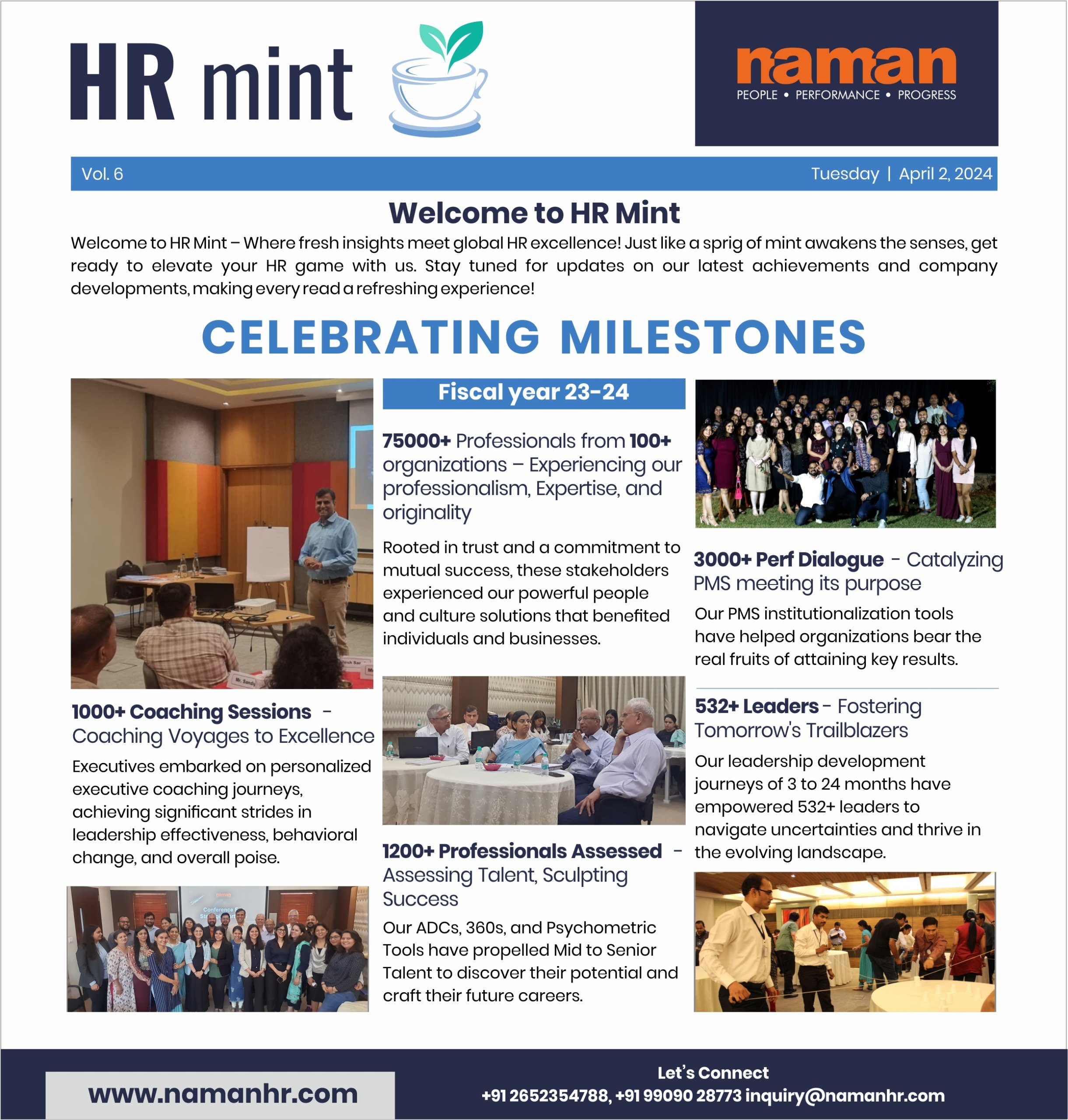 HR mint

naman
PEOPLE • PERFORMANCE • PROGRESS

Vol. 6

Tuesday | April 2, 2024

Welcome to HR Mint

Welcome to HR Mint – Where fresh insights meet global HR excellence! Just like a sprig of mint awakens the senses, get ready to elevate your HR game with us. Stay tuned for updates on our latest achievements and company developments, making every read a refreshing experience!

CELEBRATING MILESTONES

1000+ Coaching Sessions - Coaching Voyages to Excellence

Executives embarked on personalized executive coaching journeys, achieving significant strides in leadership effectiveness, behavioral change, and overall poise.

Fiscal year 23-24

75000+ Professionals from 100+ organizations – Experiencing our professionalism, Expertise, and originality

Rooted in trust and a commitment to mutual success, these stakeholders experienced our powerful people and culture solutions that benefited individuals and businesses.

1200+ Professionals Assessed - Assessing Talent, Sculpting Success

Our ADCs, 360s, and Psychometric Tools have propelled Mid to Senior Talent to discover their potential and craft their future careers.

3000+ Perf Dialogue - Catalyzing PMS meeting its purpose

Our PMS institutionalization tools have helped organizations bear the real fruits of attaining key results.

532+ Leaders - Fostering Tomorrow's Trailblazers

Our leadership development journeys of 3 to 24 months have empowered 532+ leaders to navigate uncertainties and thrive in the evolving landscape.

www.namanhr.com

Let's Connect
+91 2652354788, +91 99090 28773 inquiry@namanhr.com